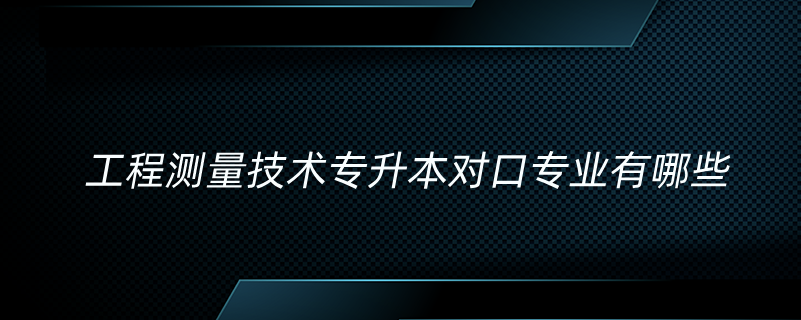 工程测量技术专升本对口专业有哪些